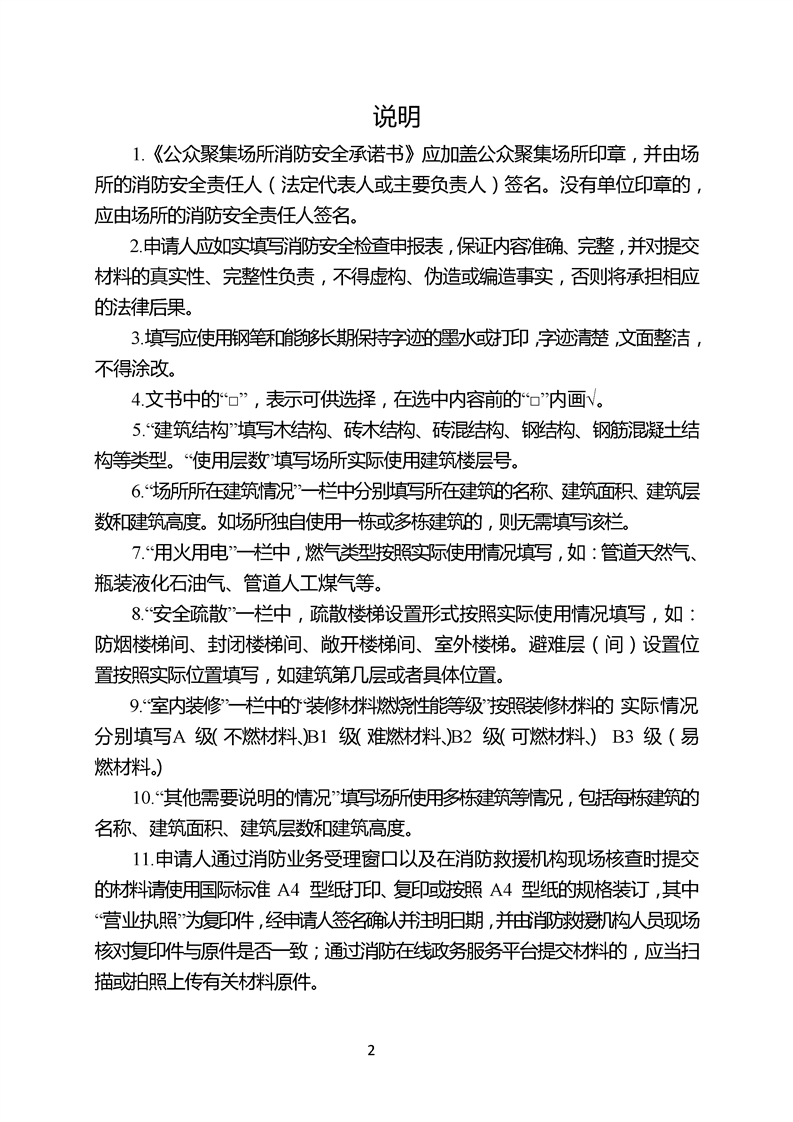 说明

1.《公众聚集场所消防安全承诺书》应加盖公众聚集场所印章，并由场所的消防安全责任人（法定代表人或主要负责人）签名。没有单位印章的，应由场所的消防安全责任人签名。

2.申请人应如实填写消防安全检查申报表，保证内容准确、完整，并对提交材料的真实性、完整性负责，不得虚构、伪造或编造事实，否则将承担相应的法律后果。

3.填写应使用钢笔和能够长期保持字迹的墨水或打印，字迹清楚，文面整洁，不得涂改。

4.文书中的“□”，表示可供选择，在选中内容前的“□”内画√。

5.“建筑结构”填写木结构、砖木结构、砖混结构、钢结构、钢筋混凝土结构等类型。“使用层数”填写场所实际使用建筑楼层号。

6.“场所所在建筑情况”一栏中分别填写所在建筑的名称、建筑面积、建筑层数和建筑高度。如场所独自使用一栋或多栋建筑的，则无需填写该栏。

7.“用火用电”一栏中，燃气类型按照实际使用情况填写，如：管道天然气、瓶装液化石油气、管道人工煤气等。

8.“安全疏散”一栏中，疏散楼梯设置形式按照实际使用情况填写，如：防烟楼梯间、封闭楼梯间、敞开楼梯间、室外楼梯。避难层（间）设置位置按照实际位置填写，如建筑第几层或者具体位置。

9.“室内装修”一栏中的“装修材料燃烧性能等级”按照装修材料的 实际情况分别填写A 级(不燃材料、)B1 级(难燃材料、)B2 级(可燃材料、) B3 级(易燃材料。)

10.“其他需要说明的情况”填写场所使用多栋建筑等情况，包括每栋建筑的名称、建筑面积、建筑层数和建筑高度。

11.申请人通过消防业务受理窗口以及在消防救援机构现场核查时提交的材料请使用国际标准 A4 型纸打印、复印或按照 A4 型纸的规格装订，其中“营业执照”为复印件，经申请人签名确认并注明日期，并由消防救援机构人员现场核对复印件与原件是否一致；通过消防在线政务服务平台提交材料的，应当扫描或拍照上传有关材料原件。

2